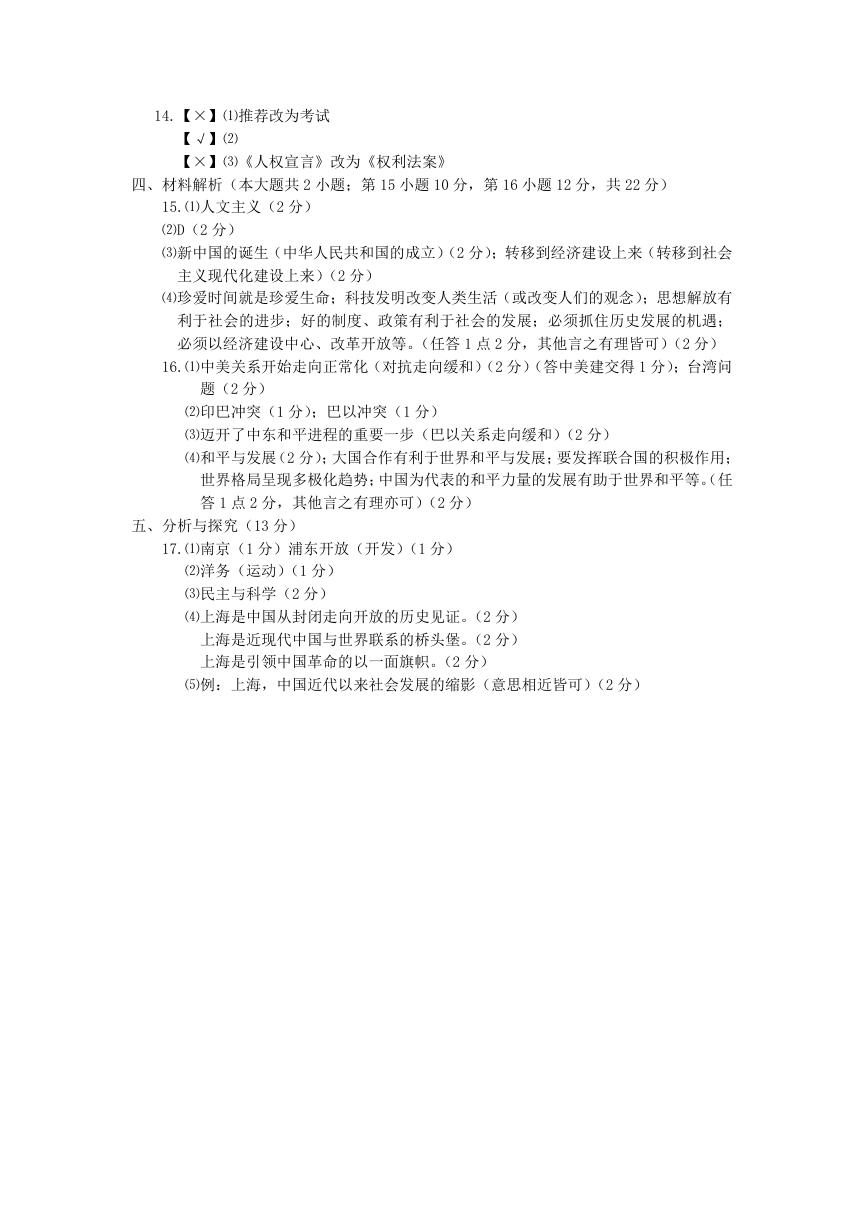 14.【×】⑴推荐改为考试
【√】⑵
【×】⑶《人权宣言》改为《权利法案》
四、材料解析（本大题共 2 小题；第 15 小题 10 分，第 16 小题 12 分，共 22 分）
15.⑴人文主义（2 分）
⑵D（2 分）
⑶新中国的诞生（中华人民共和国的成立）(2 分)；转移到经济建设上来（转移到社会主义现代化建设上来）(2 分)
⑷珍爱时间就是珍爱生命；科技发明改变人类生活（或改变人们的观念）；思想解放有利于社会的进步；好的制度、政策有利于社会的发展；必须抓住历史发展的机遇；必须以经济建设中心、改革开放等。(任答 1 点 2 分，其他言之有理皆可)(2 分)
16.⑴中美关系开始走向正常化（对抗走向缓和）(2 分)(答中美建交得 1 分)；台湾问题（2 分）
⑵印巴冲突（1 分）；巴以冲突（1 分）
⑶迈开了中东和平进程的重要一步（巴以关系走向缓和）(2 分)
⑷和平与发展（2 分）；大国合作有利于世界和平与发展；要发挥联合国的积极作用；世界格局呈现多极化趋势；中国为代表的和平力量的发展有助于世界和平等。(任答 1 点 2 分，其他言之有理亦可)(2 分)
五、分析与探究（13 分）
17.⑴南京（1 分）浦东开放（开发）(1 分)
⑵洋务（运动）(1 分)
⑶民主与科学（2 分）
⑷上海是中国从封闭走向开放的历史见证。(2 分)
上海是近现代中国与世界联系的桥头堡。(2 分)
上海是引领中国革命的以一面旗帜。(2 分)
⑸例：上海，中国近代以来社会发展的缩影（意思相近皆可）(2 分)